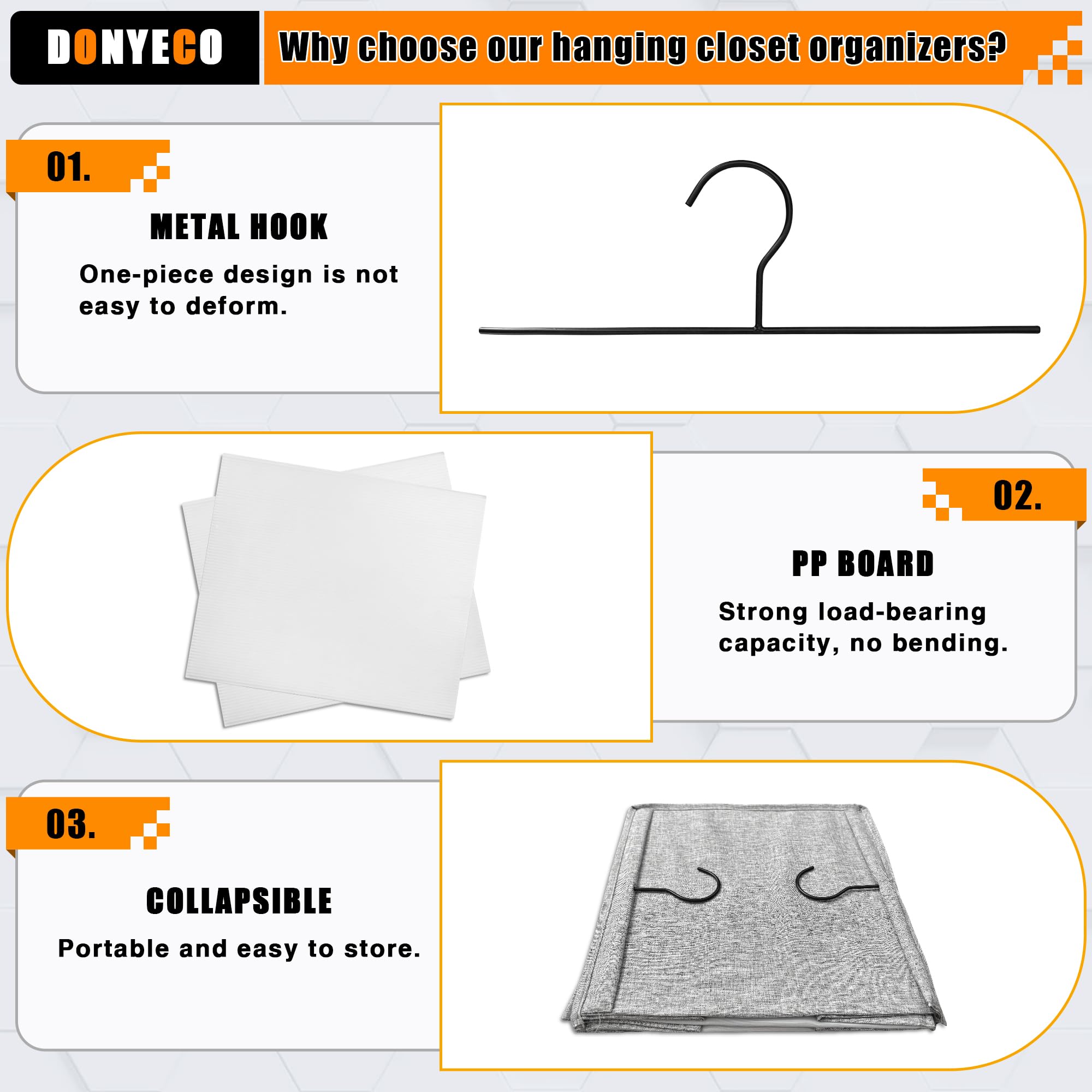 DONYECO

Why choose our hanging closet organizers?

01.

METAL HOOK

One-piece design is not easy to deform.

02.

PP BOARD

Strong load-bearing capacity, no bending.

03.

COLLAPSIBLE

Portable and easy to store.